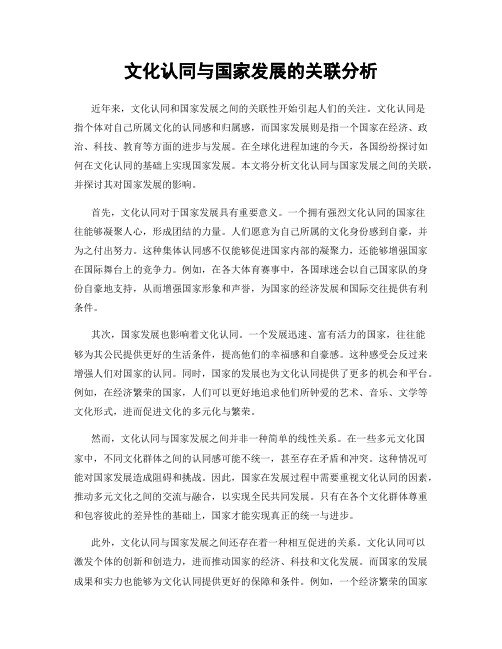 文化认同与国家发展的关联分析

近年来，文化认同和国家发展之间的关联性开始引起人们的关注。文化认同是指个体对自己所属文化的认同感和归属感，而国家发展则是指一个国家在经济、政治、科技、教育等方面的进步与发展。在全球化进程加速的今天，各国纷纷探讨如何在文化认同的基础上实现国家发展。本文将分析文化认同与国家发展之间的关联，并探讨其对国家发展的影响。

首先，文化认同对于国家发展具有重要意义。一个拥有强烈文化认同的国家往往能够凝聚人心，形成团结的力量。人们愿意为自己所属的文化身份感到自豪，并为之付出努力。这种集体认同感不仅能够促进国家内部的凝聚力，还能够增强国家在国际舞台上的竞争力。例如，在各大体育赛事中，各国球迷会以自己国家队的身份自豪地支持，从而增强国家形象和声誉，为国家的经济发展和国际交往提供有利条件。

其次，国家发展也影响着文化认同。一个发展迅速、富有活力的国家，往往能够为其公民提供更好的生活条件，提高他们的幸福感和自豪感。这种感受会反过来增强人们对国家的认同。同时，国家的发展也为文化认同提供了更多的机会和平台。例如，在经济繁荣的国家，人们可以更好地追求他们所钟爱的艺术、音乐、文学等文化形式，进而促进文化的多元化与繁荣。

然而，文化认同与国家发展之间并非一种简单的线性关系。在一些多元文化国家中，不同文化群体之间的认同感可能不统一，甚至存在矛盾和冲突。这种情况可能对国家发展造成阻碍和挑战。因此，国家在发展过程中需要重视文化认同的因素，推动多元文化之间的交流与融合，以实现全民共同发展。只有在各个文化群体尊重和包容彼此的差异性的基础上，国家才能实现真正的统一与进步。

此外，文化认同与国家发展之间还存在着一种相互促进的关系。文化认同可以激发个体的创新和创造力，进而推动国家的经济、科技和文化发展。而国家的发展成果和实力也能够为文化认同提供更好的保障和条件。例如，一个经济繁荣的国家